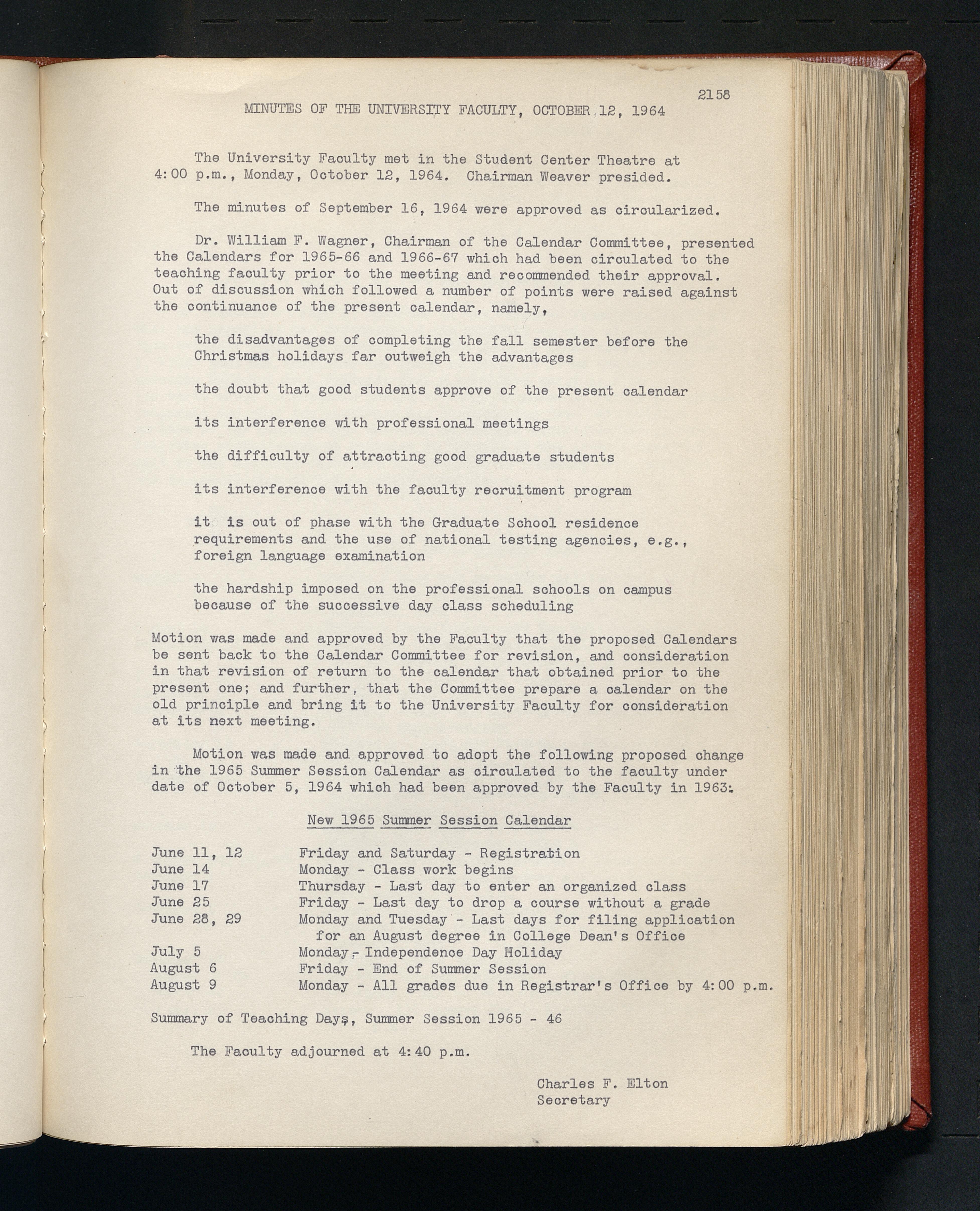 2158

MINUTES OF THE UNIVERSITY FACULTY, OCTOBER 12, 1964

The University Faculty met in the Student Center Theatre at 4:00 p.m., Monday, October 12, 1964. Chairman Weaver presided.

The minutes of September 16, 1964 were approved as circularized.

Dr. William F. Wagner, Chairman of the Calendar Committee, presented the Calendars for 1965-66 and 1966-67 which had been circulated to the teaching faculty prior to the meeting and recommended their approval. Out of discussion which followed a number of points were raised against the continuance of the present calendar, namely,

the disadvantages of completing the fall semester before the Christmas holidays far outweigh the advantages

the doubt that good students approve of the present calendar

its interference with professional meetings

the difficulty of attracting good graduate students

its interference with the faculty recruitment program

it is out of phase with the Graduate School residence requirements and the use of national testing agencies, e.g., foreign language examination

the hardship imposed on the professional schools on campus because of the successive day class scheduling

Motion was made and approved by the Faculty that the proposed Calendars be sent back to the Calendar Committee for revision, and consideration in that revision of return to the calendar that obtained prior to the present one; and further, that the Committee prepare a calendar on the old principle and bring it to the University Faculty for consideration at its next meeting.

Motion was made and approved to adopt the following proposed change in the 1965 Summer Session Calendar as circulated to the faculty under date of October 5, 1964 which had been approved by the Faculty in 1963:

New 1965 Summer Session Calendar

| | |
|---|---|
| June 11, 12 | Friday and Saturday - Registration |
| June 14 | Monday - Class work begins |
| June 17 | Thursday - Last day to enter an organized class |
| June 25 | Friday - Last day to drop a course without a grade |
| June 28, 29 | Monday and Tuesday - Last days for filing application for an August degree in College Dean's Office |
| July 5 | Monday - Independence Day Holiday |
| August 6 | Friday - End of Summer Session |
| August 9 | Monday - All grades due in Registrar's Office by 4:00 p.m. |

Summary of Teaching Days, Summer Session 1965 - 46

The Faculty adjourned at 4:40 p.m.

Charles F. Elton
Secretary